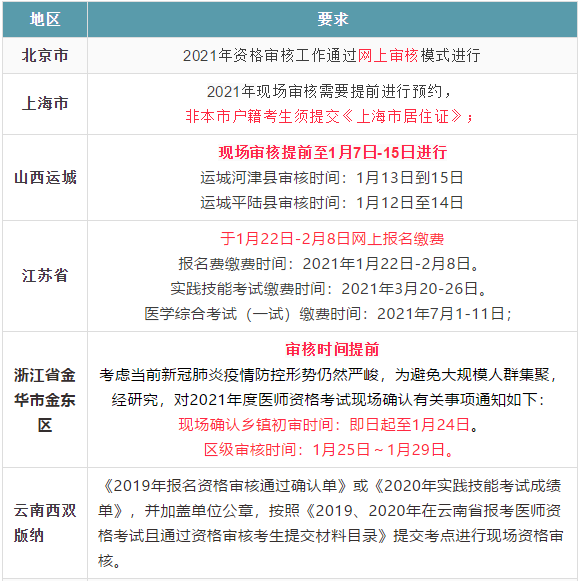 | 地区 | 要求 |
|---|---|
| 北京市 | 2021年资格审核工作通过网上审核模式进行 |
| 上海市 | 2021年现场审核需要提前进行预约，<br>非本市户籍考生须提交《上海市居住证》； |
| 山西运城 | 现场审核提前至1月7日-15日进行<br>运城河津县审核时间：1月13日到15日<br>运城平陆县审核时间：1月12日至14日 |
| 江苏省 | 于1月22日-2月8日网上报名缴费<br>报名费缴费时间：2021年1月22日-2月8日。<br>实践技能考试缴费时间：2021年3月20-26日。<br>医学综合考试（一试）缴费时间：2021年7月1-11日； |
| 浙江省金华市金东区 | 审核时间提前<br>考虑当前新冠肺炎疫情防控形势仍然严峻，为避免大规模人群集聚，经研究，对2021年度医师资格考试现场确认有关事项通知如下：<br>现场确认乡镇初审时间：即日起至1月24日。<br>区级审核时间：1月25日～1月29日。 |
| 云南西双版纳 | 《2019年报名资格审核通过确认单》或《2020年实践技能考试成绩单》，并加盖单位公章，按照《2019、2020年在云南省报考医师资格考试且通过资格审核考生提交材料目录》提交考点进行现场资格审核。 |